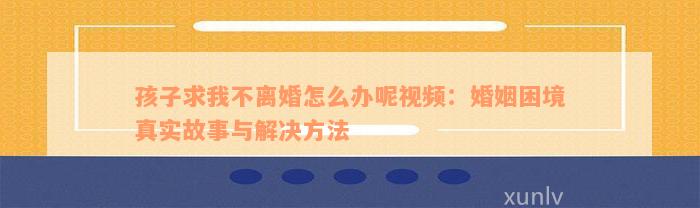 孩子求我不离婚怎么办呢视频：婚姻困境真实故事与解决方法

xunlv